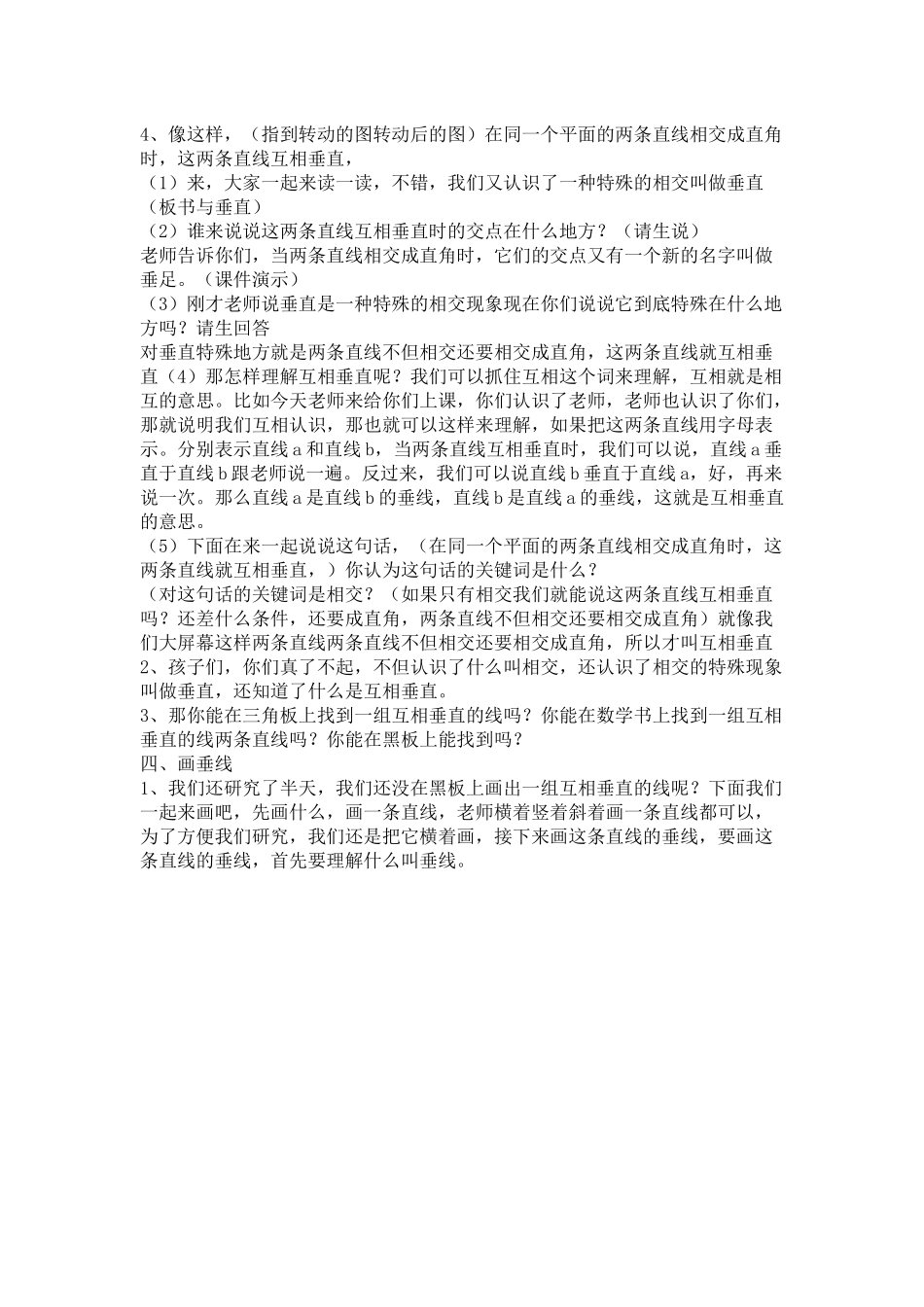 4、像这样，（指到转动的图转动后的图）在同一个平面的两条直线相交成直角时，这两条直线互相垂直，
（1）来，大家一起来读一读，不错，我们又认识了一种特殊的相交叫做垂直（板书与垂直）
（2）谁来说说这两条直线互相垂直时的交点在什么地方？（请生说）
老师告诉你们，当两条直线相交成直角时，它们的交点又有一个新的名字叫做垂足。（课件演示）
（3）刚才老师说垂直是一种特殊的相交现象现在你们说说它到底特殊在什么地方吗？请生回答
对垂直特殊地方就是两条直线不但相交还要相交成直角，这两条直线就互相垂直（4）那怎样理解互相垂直呢？我们可以抓住互相这个词来理解，互相就是相互的意思。比如今天老师来给你们上课，你们认识了老师，老师也认识了你们，那就说明我们互相认识，那也就可以这样来理解，如果把这两条直线用字母表示。分别表示直线 a 和直线 b，当两条直线互相垂直时，我们可以说，直线 a 垂直于直线 b 跟老师说一遍。反过来，我们可以说直线 b 垂直于直线 a，好，再来说一次。那么直线 a 是直线 b 的垂线，直线 b 是直线 a 的垂线，这就是互相垂直的意思。
（5）下面在来一起说说这句话，（在同一个平面的两条直线相交成直角时，这两条直线就互相垂直，）你认为这句话的关键词是什么？
（对这句话的关键词是相交？（如果只有相交我们就能说这两条直线互相垂直吗？还差什么条件，还要成直角，两条直线不但相交还要相交成直角）就像我们大屏幕这样两条直线两条直线不但相交还要相交成直角，所以才叫互相垂直
2、孩子们，你们真了不起，不但认识了什么叫相交，还认识了相交的特殊现象叫做垂直，还知道了什么是互相垂直。
3、那你能在三角板上找到一组互相垂直的线吗？你能在数学书上找到一组互相垂直的线两条直线吗？你能在黑板上能找到吗？
四、画垂线
1、我们还研究了半天，我们还没在黑板上画出一组互相垂直的线呢？下面我们一起来画吧，先画什么，画一条直线，老师横着竖着斜着画一条直线都可以，为了方便我们研究，我们还是把它横着画，接下来画这条直线的垂线，要画这条直线的垂线，首先要理解什么叫垂线。